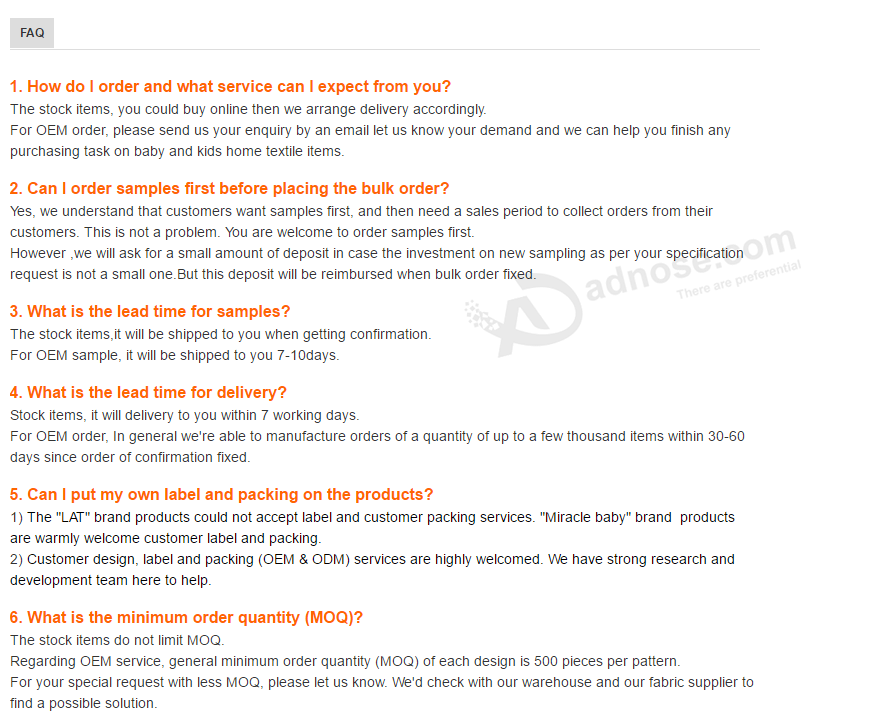 FAQ

1. How do I order and what service can I expect from you?
The stock items, you could buy online then we arrange delivery accordingly.
For OEM order, please send us your enquiry by an email let us know your demand and we can help you finish any purchasing task on baby and kids home textile items.

2. Can I order samples first before placing the bulk order?
Yes, we understand that customers want samples first, and then need a sales period to collect orders from their customers. This is not a problem. You are welcome to order samples first.
However ,we will ask for a small amount of deposit in case the investment on new sampling as per your specification request is not a small one.But this deposit will be reimbursed when bulk order fixed.

adnose.com
There are preferential

3. What is the lead time for samples?
The stock items,it will be shipped to you when getting confirmation.
For OEM sample, it will be shipped to you 7-10days.

4. What is the lead time for delivery?
Stock items, it will delivery to you within 7 working days.
For OEM order, In general we're able to manufacture orders of a quantity of up to a few thousand items within 30-60 days since order of confirmation fixed.

5. Can I put my own label and packing on the products?
1) The "LAT" brand products could not accept label and customer packing services. "Miracle baby" brand products are warmly welcome customer label and packing.
2) Customer design, label and packing (OEM & ODM) services are highly welcomed. We have strong research and development team here to help.

6. What is the minimum order quantity (MOQ)?
The stock items do not limit MOQ.
Regarding OEM service, general minimum order quantity (MOQ) of each design is 500 pieces per pattern.
For your special request with less MOQ, please let us know. We'd check with our warehouse and our fabric supplier to find a possible solution.